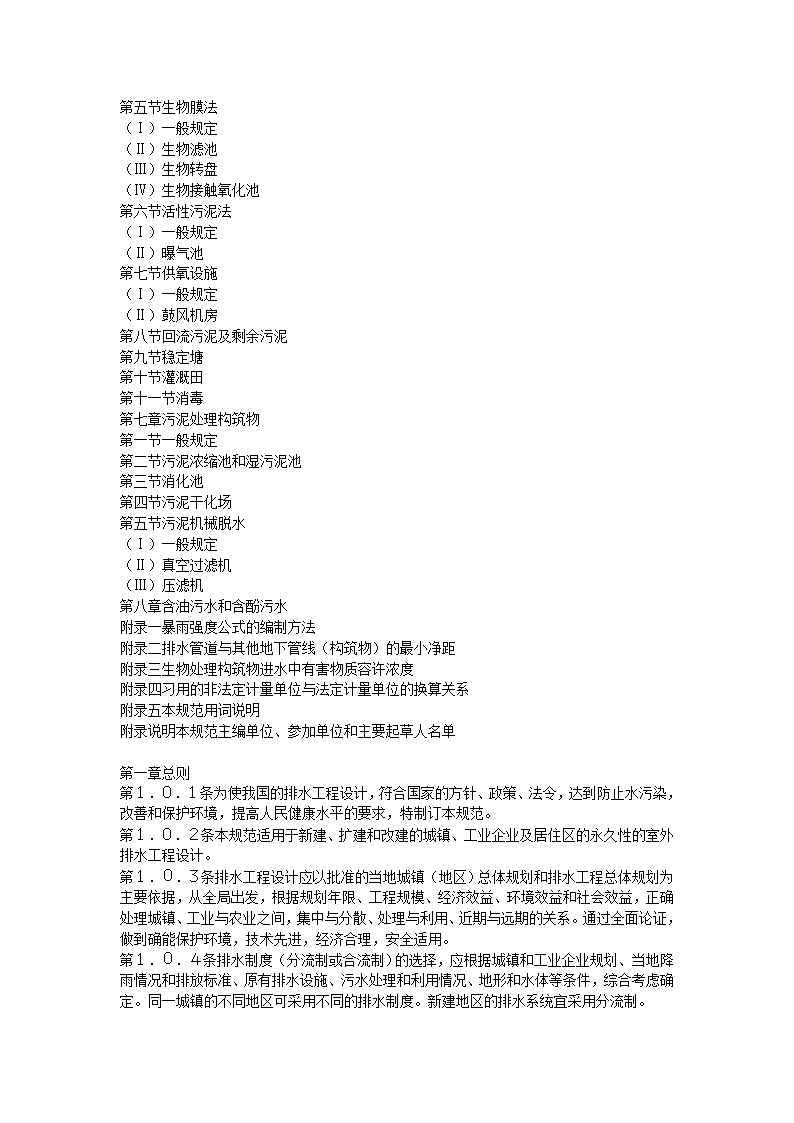 第五节生物膜法
（Ⅰ）一般规定
（Ⅱ）生物滤池
（Ⅲ）生物转盘
（Ⅳ）生物接触氧化池
第六节活性污泥法
（Ⅰ）一般规定
（Ⅱ）曝气池
第七节供氧设施
（Ⅰ）一般规定
（Ⅱ）鼓风机房
第八节回流污泥及剩余污泥
第九节稳定塘
第十节灌溉田
第十一节消毒
第七章污泥处理构筑物
第一节一般规定
第二节污泥浓缩池和湿污泥池
第三节消化池
第四节污泥干化场
第五节污泥机械脱水
（Ⅰ）一般规定
（Ⅱ）真空过滤机
（Ⅲ）压滤机
第八章含油污水和含酚污水
附录一暴雨强度公式的编制方法
附录二排水管道与其他地下管线（构筑物）的最小净距
附录三生物处理构筑物进水中有害物质容许浓度
附录四习用的非法定计量单位与法定计量单位的换算关系
附录五本规范用词说明
附录说明本规范主编单位、参加单位和主要起草人名单

第一章总则
第１．０．１条为使我国的排水工程设计，符合国家的方针、政策、法令，达到防止水污染，改善和保护环境，提高人民健康水平的要求，特制订本规范。
第１．０．２条本规范适用于新建、扩建和改建的城镇、工业企业及居住区的永久性的室外排水工程设计。
第１．０．３条排水工程设计应以批准的当地城镇（地区）总体规划和排水工程总体规划为主要依据，从全局出发，根据规划年限、工程规模、经济效益、环境效益和社会效益，正确处理城镇、工业与农业之间，集中与分散、处理与利用、近期与远期的关系。通过全面论证，做到确能保护环境，技术先进，经济合理，安全适用。
第１．０．４条排水制度（分流制或合流制）的选择，应根据城镇和工业企业规划、当地降雨情况和排放标准、原有排水设施、污水处理和利用情况、地形和水体等条件，综合考虑确定。同一城镇的不同地区可采用不同的排水制度。新建地区的排水系统宜采用分流制。